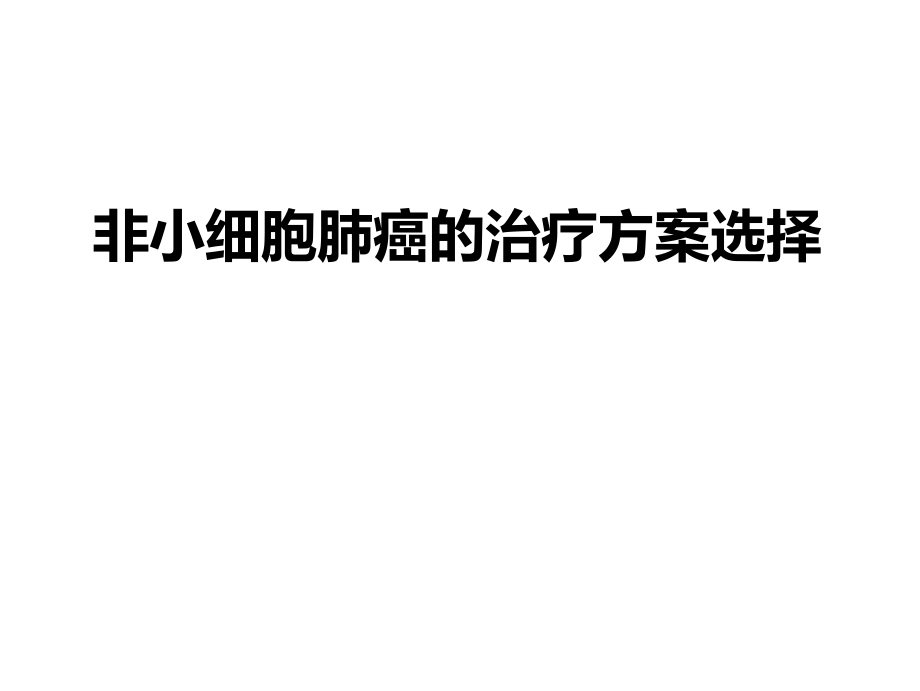 非小细胞肺癌的治疗方案选择